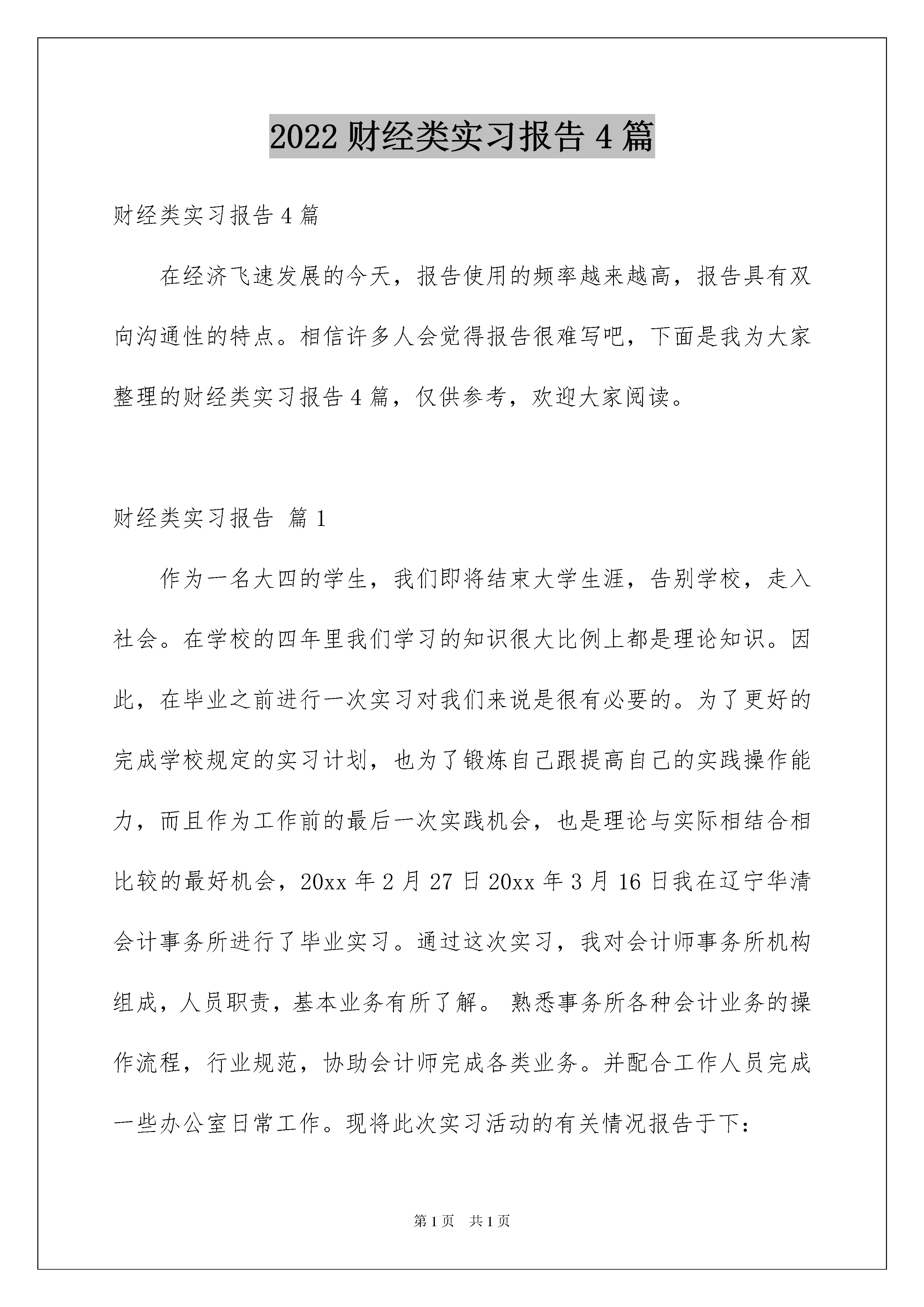 2022 财经类实习报告 4 篇

财经类实习报告 4 篇

在经济飞速发展的今天，报告使用的频率越来越高，报告具有双向沟通性的特点。相信许多人会觉得报告很难写吧，下面是我为大家整理的财经类实习报告 4 篇，仅供参考，欢迎大家阅读。

财经类实习报告 篇 1

作为一名大四的学生，我们即将结束大学生涯，告别学校，走入社会。在学校的四年里我们学习的知识很大比例上都是理论知识。因此，在毕业之前进行一次实习对我们来说是很有必要的。为了更好的完成学校规定的实习计划，也为了锻炼自己跟提高自己的实践操作能力，而且作为工作前的最后一次实践机会，也是理论与实际相结合相比较的最好机会，20xx 年 2 月 27 日 20xx 年 3 月 16 日我在辽宁华清会计事务所进行了毕业实习。通过这次实习，我对会计师事务所机构组成，人员职责，基本业务有所了解。 熟悉事务所各种会计业务的操作流程，行业规范，协助会计师完成各类业务。并配合工作人员完成一些办公室日常工作。现将此次实习活动的有关情况报告于下：

第 1 页　共 1 页